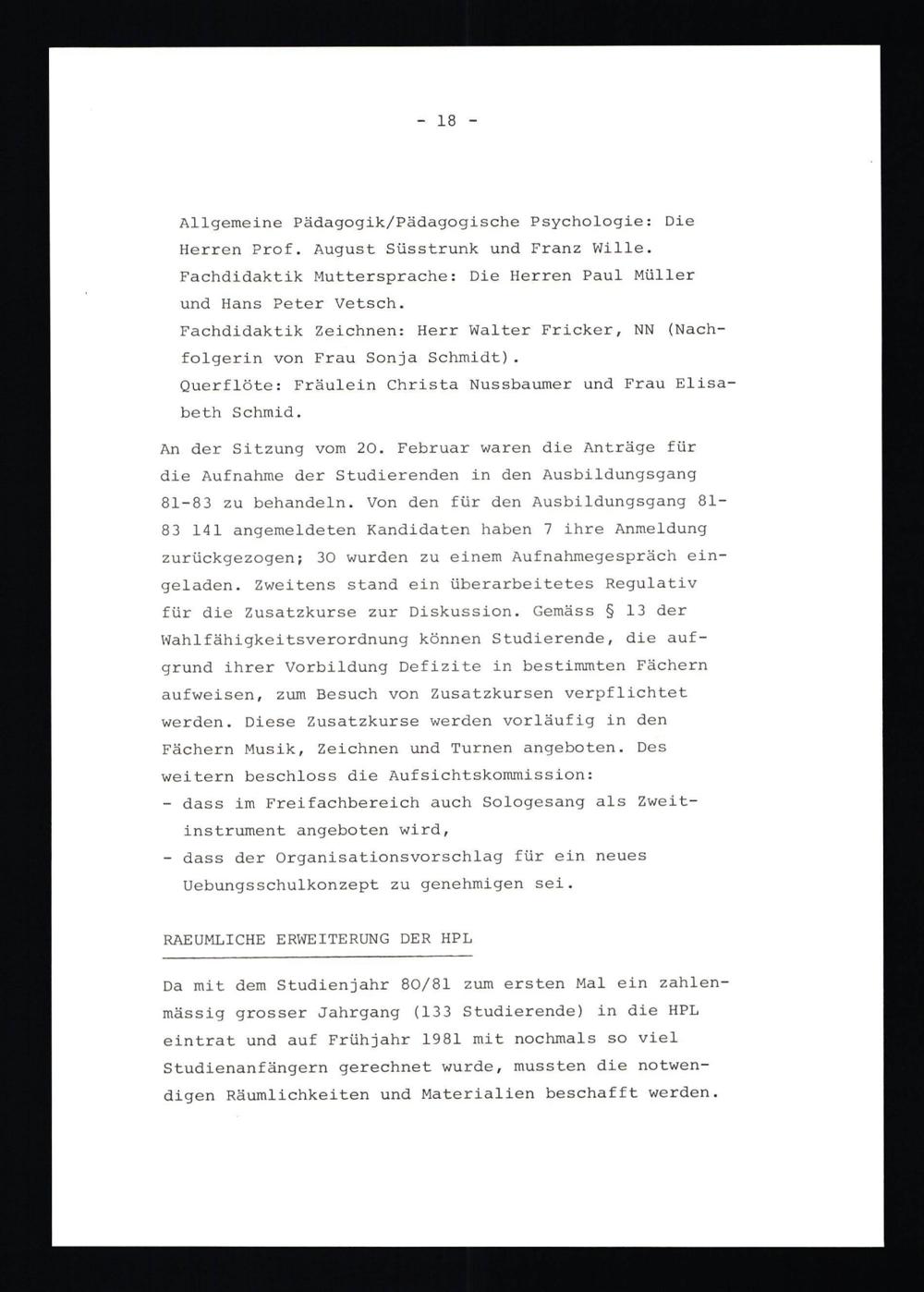 - 18 -

Allgemeine Pädagogik/Pädagogische Psychologie: Die Herren Prof. August Süsstrunk und Franz Wille.
Fachdidaktik Muttersprache: Die Herren Paul Müller und Hans Peter Vetsch.
Fachdidaktik Zeichnen: Herr Walter Fricker, NN (Nachfolgerin von Frau Sonja Schmidt).
Querflöte: Fräulein Christa Nussbaumer und Frau Elisabeth Schmid.

An der Sitzung vom 20. Februar waren die Anträge für die Aufnahme der Studierenden in den Ausbildungsgang 81-83 zu behandeln. Von den für den Ausbildungsgang 81-83 141 angemeldeten Kandidaten haben 7 ihre Anmeldung zurückgezogen; 30 wurden zu einem Aufnahmegespräch eingeladen. Zweitens stand ein überarbeitetes Regulativ für die Zusatzkurse zur Diskussion. Gemäss § 13 der Wahlfähigkeitsverordnung können Studierende, die aufgrund ihrer Vorbildung Defizite in bestimmten Fächern aufweisen, zum Besuch von Zusatzkursen verpflichtet werden. Diese Zusatzkurse werden vorläufig in den Fächern Musik, Zeichnen und Turnen angeboten. Des weitern beschloss die Aufsichtskommission:
- dass im Freifachbereich auch Sologesang als Zweitinstrument angeboten wird,
- dass der Organisationsvorschlag für ein neues Uebungsschulkonzept zu genehmigen sei.

RAEUMLICHE ERWEITERUNG DER HPL

Da mit dem Studienjahr 80/81 zum ersten Mal ein zahlenmässig grosser Jahrgang (133 Studierende) in die HPL eintrat und auf Frühjahr 1981 mit nochmals so viel Studienanfängern gerechnet wurde, mussten die notwendigen Räumlichkeiten und Materialien beschafft werden.